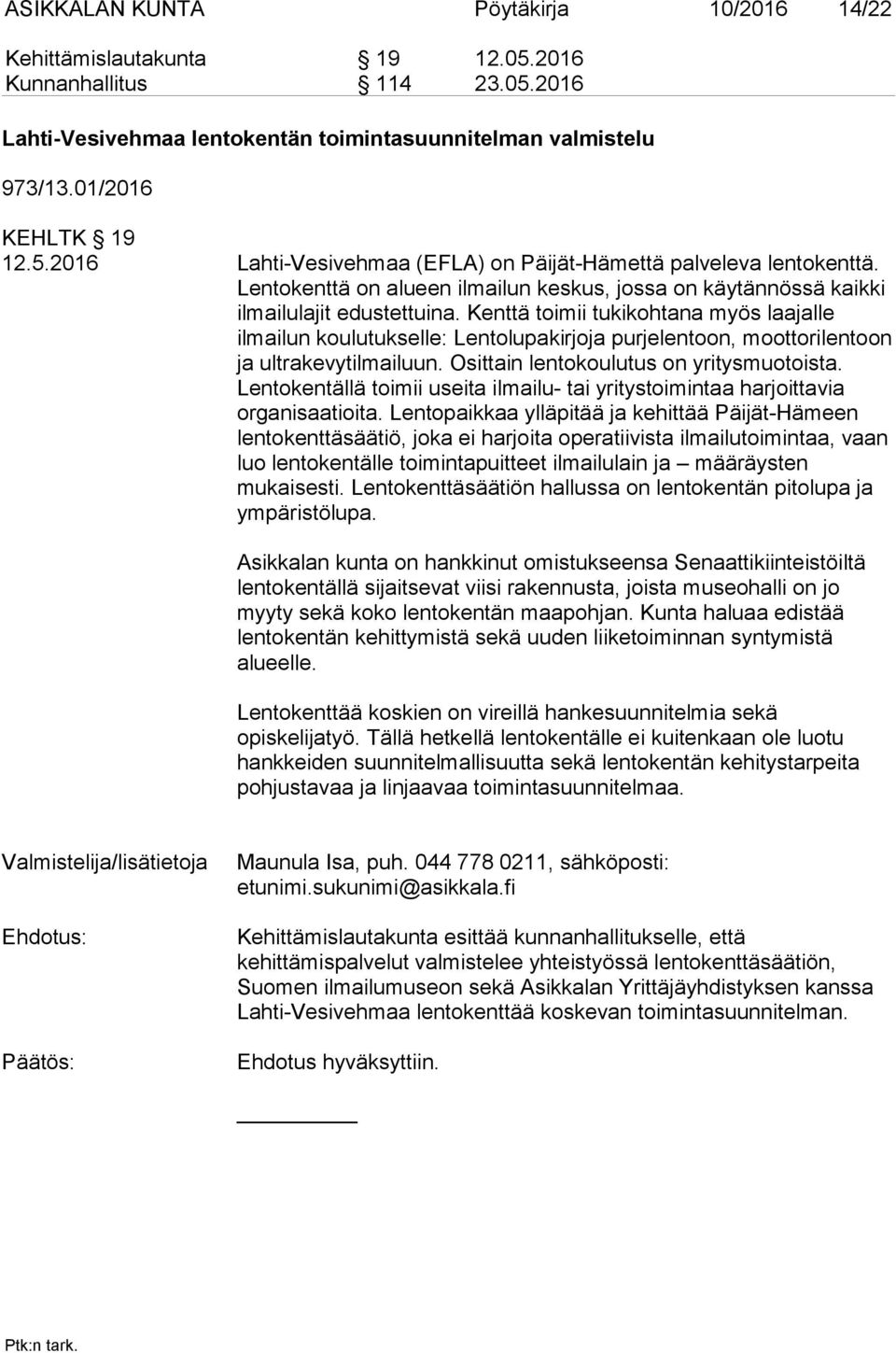 ASIKKALAN KUNTA Pöytäkirja 10/2016 14/22

Kehittämislautakunta § 19 12.05.2016
Kunnanhallitus § 114 23.05.2016

Lahti-Vesivehmaa lentokentän toimintasuunnitelman valmistelu

973/13.01/2016

KEHLTK § 19
12.5.2016

Lahti-Vesivehmaa (EFLA) on Päijät-Hämettä palveleva lentokenttä. Lentokenttä on alueen ilmailun keskus, jossa on käytännössä kaikki ilmailulajit edustettuina. Kenttä toimii tukikohtana myös laajalle ilmailun koulutukselle: Lentolupakirjoja purjelentoon, moottorilentoon ja ultrakevytilmailuun. Osittain lentokoulutus on yritysmuotoista. Lentokentällä toimii useita ilmailu- tai yritystoimintaa harjoittavia organisaatioita. Lentopaikkaa ylläpitää ja kehittää Päijät-Hämeen lentokenttäsäätiö, joka ei harjoita operatiivista ilmailutoimintaa, vaan luo lentokentälle toimintapuitteet ilmailulain ja – määräysten mukaisesti. Lentokenttäsäätiön hallussa on lentokentän pitolupa ja ympäristölupa.

Asikkalan kunta on hankkinut omistukseensa Senaattikiinteistöiltä lentokentällä sijaitsevat viisi rakennusta, joista museohalli on jo myyty sekä koko lentokentän maapohjan. Kunta haluaa edistää lentokentän kehittymistä sekä uuden liiketoiminnan syntymistä alueelle.

Lentokenttää koskien on vireillä hankesuunnitelmia sekä opiskelijatyö. Tällä hetkellä lentokentälle ei kuitenkaan ole luotu hankkeiden suunnitelmallisuutta sekä lentokentän kehitystarpeita pohjustavaa ja linjaavaa toimintasuunnitelmaa.

Valmistelija/lisätietoja
Maunula Isa, puh. 044 778 0211, sähköposti: etunimi.sukunimi@asikkala.fi

Ehdotus:
Kehittämislautakunta esittää kunnanhallitukselle, että kehittämispalvelut valmistelee yhteistyössä lentokenttäsäätiön, Suomen ilmailumuseon sekä Asikkalan Yrittäjäyhdistyksen kanssa Lahti-Vesivehmaa lentokenttää koskevan toimintasuunnitelman.

Päätös:
Ehdotus hyväksyttiin.

Ptk:n tark.